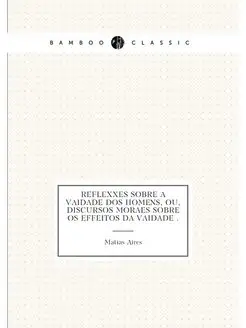 BAMBOO CLASSIC

REFLEXXES SOBRE A VAIDADE DOS HOMENS, OU, DISCURSOS MORAES SOBRE OS EFFEITOS DA VAIDADE .

Matias Aires